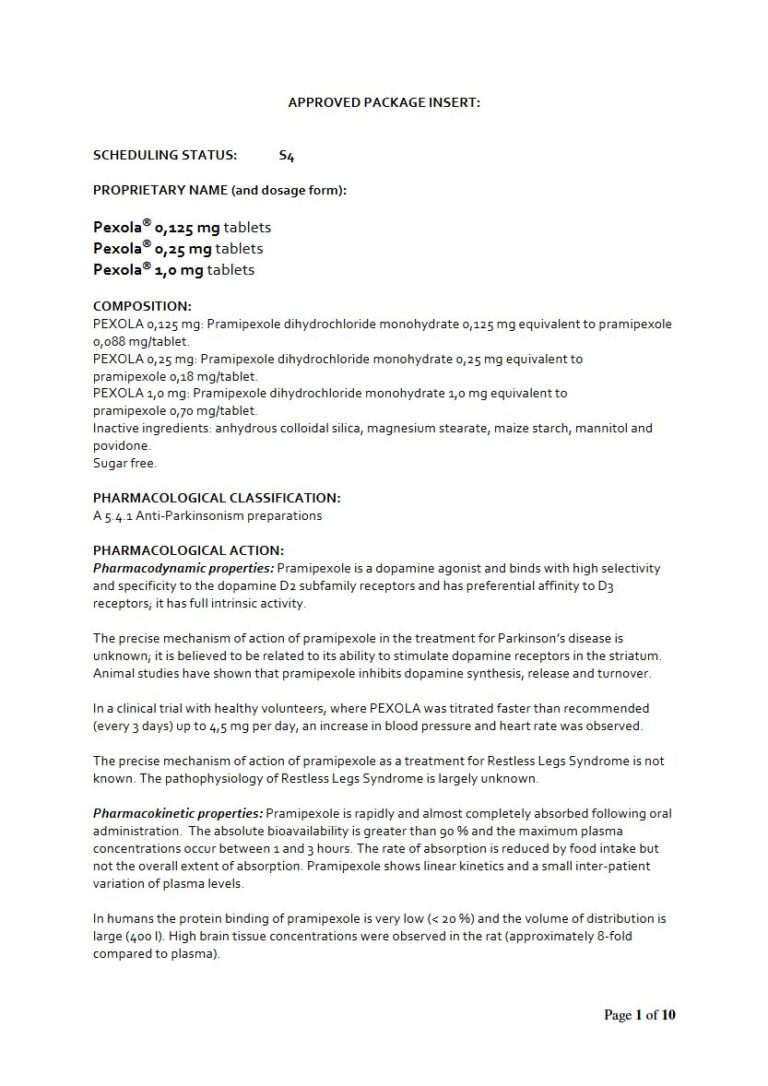 APPROVED PACKAGE INSERT:

SCHEDULING STATUS: S4

PROPRIETARY NAME (and dosage form):

Pexola® 0,125 mg tablets
Pexola® 0,25 mg tablets
Pexola® 1,0 mg tablets

COMPOSITION:
PEXOLA 0,125 mg: Pramipexole dihydrochloride monohydrate 0,125 mg equivalent to pramipexole 0,088 mg/tablet.
PEXOLA 0,25 mg: Pramipexole dihydrochloride monohydrate 0,25 mg equivalent to pramipexole 0,18 mg/tablet.
PEXOLA 1,0 mg: Pramipexole dihydrochloride monohydrate 1,0 mg equivalent to pramipexole 0,70 mg/tablet.
Inactive ingredients: anhydrous colloidal silica, magnesium stearate, maize starch, mannitol and povidone.
Sugar free.

PHARMACOLOGICAL CLASSIFICATION:
A 5.4.1 Anti-Parkinsonism preparations

PHARMACOLOGICAL ACTION:
Pharmacodynamic properties: Pramipexole is a dopamine agonist and binds with high selectivity and specificity to the dopamine D2 subfamily receptors and has preferential affinity to D3 receptors; it has full intrinsic activity.

The precise mechanism of action of pramipexole in the treatment for Parkinson's disease is unknown; it is believed to be related to its ability to stimulate dopamine receptors in the striatum. Animal studies have shown that pramipexole inhibits dopamine synthesis, release and turnover.

In a clinical trial with healthy volunteers, where PEXOLA was titrated faster than recommended (every 3 days) up to 4,5 mg per day, an increase in blood pressure and heart rate was observed.

The precise mechanism of action of pramipexole as a treatment for Restless Legs Syndrome is not known. The pathophysiology of Restless Legs Syndrome is largely unknown.

Pharmacokinetic properties: Pramipexole is rapidly and almost completely absorbed following oral administration. The absolute bioavailability is greater than 90 % and the maximum plasma concentrations occur between 1 and 3 hours. The rate of absorption is reduced by food intake but not the overall extent of absorption. Pramipexole shows linear kinetics and a small inter-patient variation of plasma levels.

In humans the protein binding of pramipexole is very low (< 20 %) and the volume of distribution is large (400 l). High brain tissue concentrations were observed in the rat (approximately 8-fold compared to plasma).

Page 1 of 10